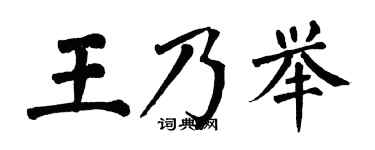 王乃举

词典网